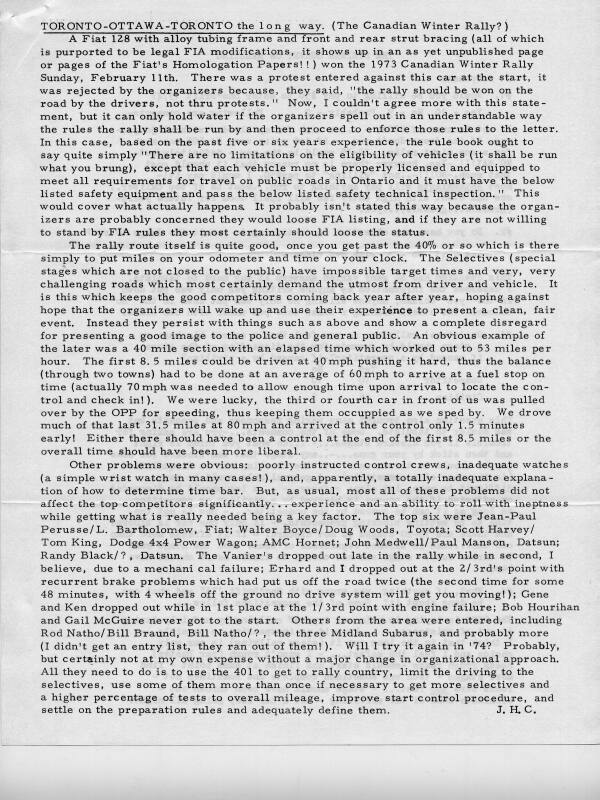 TORONTO-OTTAWA-TORONTO the long way. (The Canadian Winter Rally?)

A Fiat 128 with alloy tubing frame and front and rear strut bracing (all of which is purported to be legal FIA modifications, it shows up in an as yet unpublished page or pages of the Fiat's Homologation Papers!!) won the 1973 Canadian Winter Rally Sunday, February 11th. There was a protest entered against this car at the start, it was rejected by the organizers because, they said, "the rally should be won on the road by the drivers, not thru protests." Now, I couldn't agree more with this statement, but it can only hold water if the organizers spell out in an understandable way the rules the rally shall be run by and then proceed to enforce those rules to the letter. In this case, based on the past five or six years experience, the rule book ought to say quite simply "There are no limitations on the eligibility of vehicles (it shall be run what you brung), except that each vehicle must be properly licensed and equipped to meet all requirements for travel on public roads in Ontario and it must have the below listed safety equipment and pass the below listed safety technical inspection." This would cover what actually happens. It probably isn't stated this way because the organizers are probably concerned they would loose FIA listing, and if they are not willing to stand by FIA rules they most certainly should loose the status.

The rally route itself is quite good, once you get past the 40% or so which is there simply to put miles on your odometer and time on your clock. The Selectives (special stages which are not closed to the public) have impossible target times and very, very challenging roads which most certainly demand the utmost from driver and vehicle. It is this which keeps the good competitors coming back year after year, hoping against hope that the organizers will wake up and use their experience to present a clean, fair event. Instead they persist with things such as above and show a complete disregard for presenting a good image to the police and general public. An obvious example of the later was a 40 mile section with an elapsed time which worked out to 53 miles per hour. The first 8.5 miles could be driven at 40 mph pushing it hard, thus the balance (through two towns) had to be done at an average of 60 mph to arrive at a fuel stop on time (actually 70 mph was needed to allow enough time upon arrival to locate the control and check in!). We were lucky, the third or fourth car in front of us was pulled over by the OPP for speeding, thus keeping them occuppied as we sped by. We drove much of that last 31.5 miles at 80 mph and arrived at the control only 1.5 minutes early! Either there should have been a control at the end of the first 8.5 miles or the overall time should have been more liberal.

Other problems were obvious: poorly instructed control crews, inadequate watches (a simple wrist watch in many cases!), and, apparently, a totally inadequate explanation of how to determine time bar. But, as usual, most all of these problems did not affect the top competitors significantly... experience and an ability to roll with ineptness while getting what is really needed being a key factor. The top six were Jean-Paul Perusse/L. Bartholomew, Fiat; Walter Boyce/Doug Woods, Toyota; Scott Harvey/Tom King, Dodge 4x4 Power Wagon; AMC Hornet; John Medwell/Paul Manson, Datsun; Randy Black/?, Datsun. The Vanier's dropped out late in the rally while in second, I believe, due to a mechani cal failure; Erhard and I dropped out at the 2/3rd's point with recurrent brake problems which had put us off the road twice (the second time for some 48 minutes, with 4 wheels off the ground no drive system will get you moving!); Gene and Ken dropped out while in 1st place at the 1/3rd point with engine failure; Bob Hourihan and Gail McGuire never got to the start. Others from the area were entered, including Rod Natho/Bill Braund, Bill Natho/?, the three Midland Subarus, and probably more (I didn't get an entry list, they ran out of them!). Will I try it again in '74? Probably, but certainly not at my own expense without a major change in organizational approach. All they need to do is to use the 401 to get to rally country, limit the driving to the selectives, use some of them more than once if necessary to get more selectives and a higher percentage of tests to overall mileage, improve start control procedure, and settle on the preparation rules and adequately define them. J. H. C.